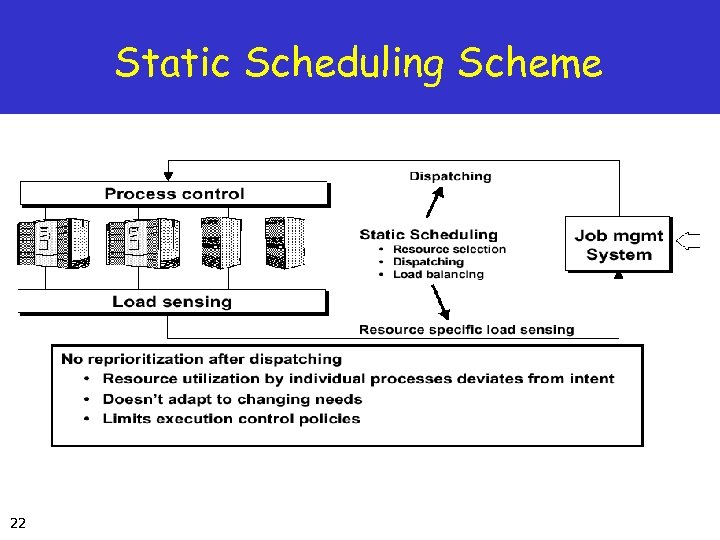 Static Scheduling Scheme

Process control

Load sensing

Dispatching

Static Scheduling
• Resource selection
• Dispatching
• Load balancing

Resource specific load sensing

Job mgmt System

No reprioritization after dispatching
• Resource utilization by individual processes deviates from intent
• Doesn't adapt to changing needs
• Limits execution control policies

22